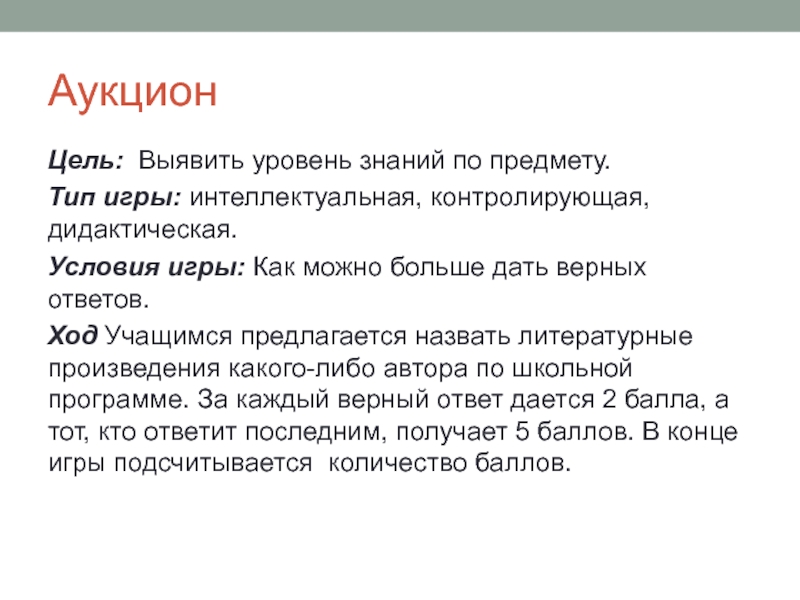 Аукцион

Цель: Выявить уровень знаний по предмету.

Тип игры: интеллектуальная, контролирующая, дидактическая.

Условия игры: Как можно больше дать верных ответов.

Ход Учащимся предлагается назвать литературные произведения какого-либо автора по школьной программе. За каждый верный ответ дается 2 балла, а тот, кто ответит последним, получает 5 баллов. В конце игры подсчитывается количество баллов.